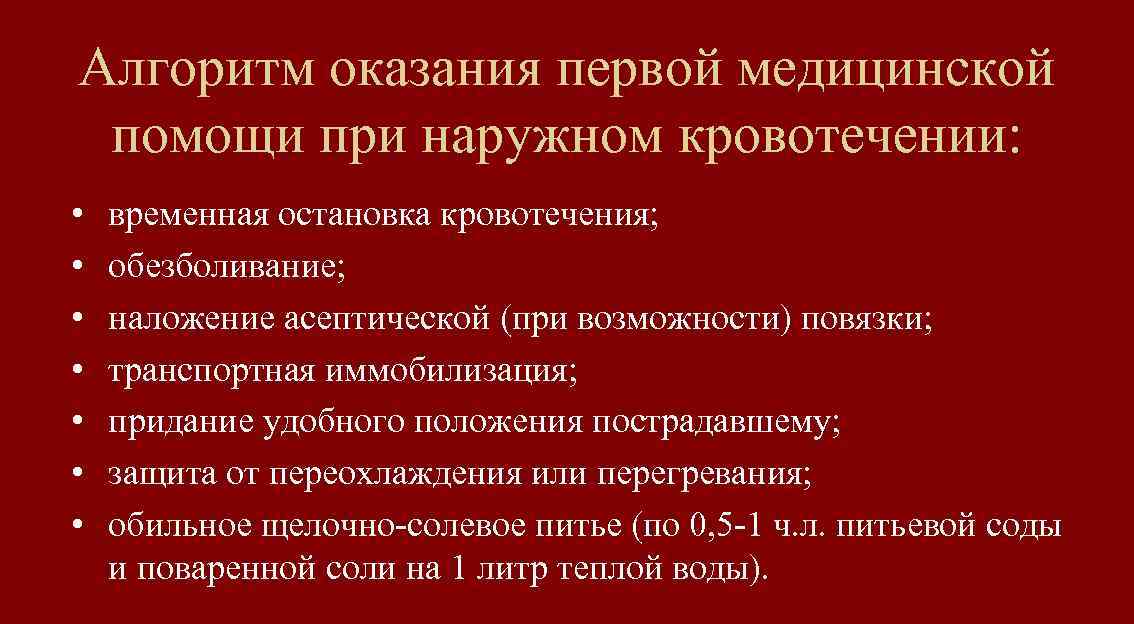 Алгоритм оказания первой медицинской помощи при наружном кровотечении:

• временная остановка кровотечения;
• обезболивание;
• наложение асептической (при возможности) повязки;
• транспортная иммобилизация;
• придание удобного положения пострадавшему;
• защита от переохлаждения или перегревания;
• обильное щелочно-солевое питье (по 0,5-1 ч.л. питьевой соды и поваренной соли на 1 литр теплой воды).